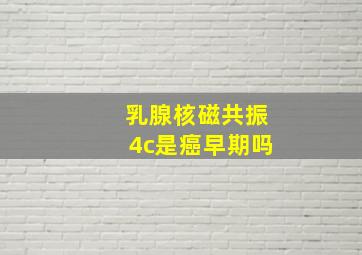 乳腺核磁共振
4c是癌早期吗